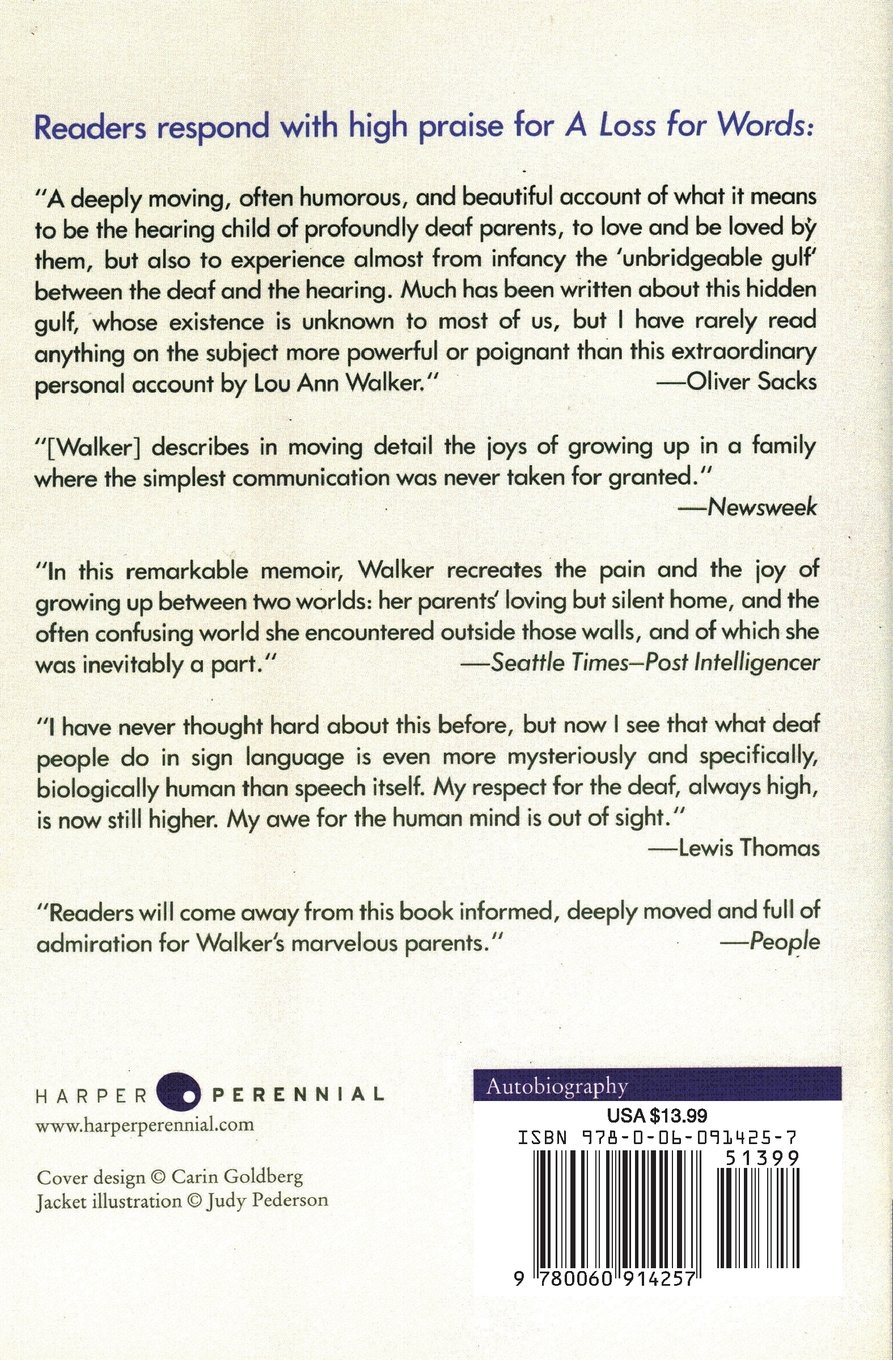 Readers respond with high praise for A Loss for Words:

"A deeply moving, often humorous, and beautiful account of what it means to be the hearing child of profoundly deaf parents, to love and be loved by them, but also to experience almost from infancy the 'unbridgeable gulf' between the deaf and the hearing. Much has been written about this hidden gulf, whose existence is unknown to most of us, but I have rarely read anything on the subject more powerful or poignant than this extraordinary personal account by Lou Ann Walker." —Oliver Sacks

"[Walker] describes in moving detail the joys of growing up in a family where the simplest communication was never taken for granted." —Newsweek

"In this remarkable memoir, Walker recreates the pain and the joy of growing up between two worlds: her parents' loving but silent home, and the often confusing world she encountered outside those walls, and of which she was inevitably a part." —Seattle Times–Post Intelligencer

"I have never thought hard about this before, but now I see that what deaf people do in sign language is even more mysteriously and specifically, biologically human than speech itself. My respect for the deaf, always high, is now still higher. My awe for the human mind is out of sight." —Lewis Thomas

"Readers will come away from this book informed, deeply moved and full of admiration for Walker's marvelous parents." —People

HARPER PERENNIAL
www.harperperennial.com

Cover design © Carin Goldberg
Jacket illustration © Judy Pederson

Autobiography
USA $13.99
ISBN 978-0-06-091425-7
51399
9 780060 914257